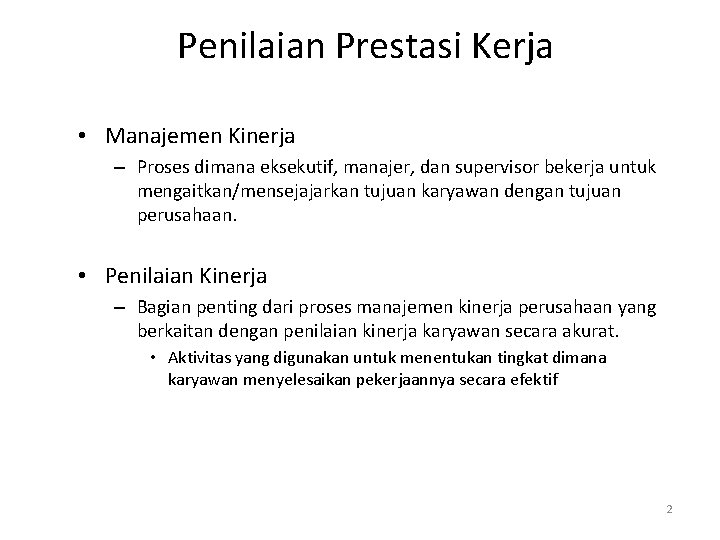 Penilaian Prestasi Kerja

• Manajemen Kinerja

– Proses dimana eksekutif, manajer, dan supervisor bekerja untuk mengaitkan/mensejajarkan tujuan karyawan dengan tujuan perusahaan.

• Penilaian Kinerja

– Bagian penting dari proses manajemen kinerja perusahaan yang berkaitan dengan penilaian kinerja karyawan secara akurat.

• Aktivitas yang digunakan untuk menentukan tingkat dimana karyawan menyelesaikan pekerjaannya secara efektif

2